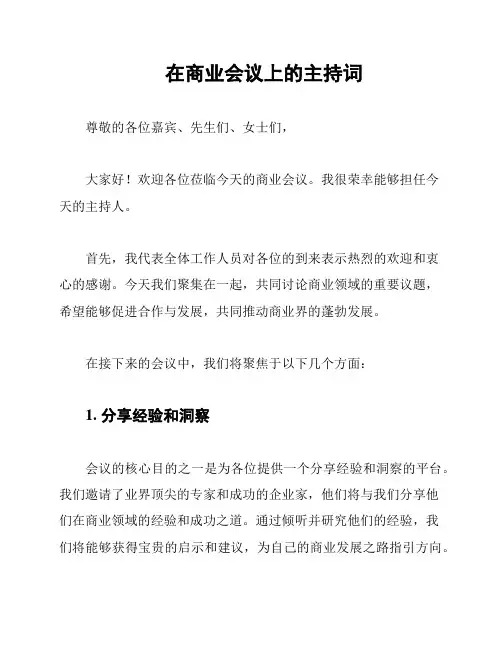 在商业会议上的主持词

尊敬的各位嘉宾、先生们、女士们，

大家好！欢迎各位莅临今天的商业会议。我很荣幸能够担任今天的主持人。

首先，我代表全体工作人员对各位的到来表示热烈的欢迎和衷心的感谢。今天我们聚集在一起，共同讨论商业领域的重要议题，希望能够促进合作与发展，共同推动商业界的蓬勃发展。

在接下来的会议中，我们将聚焦于以下几个方面：

1. 分享经验和洞察

会议的核心目的之一是为各位提供一个分享经验和洞察的平台。我们邀请了业界顶尖的专家和成功的企业家，他们将与我们分享他们在商业领域的经验和成功之道。通过倾听并研究他们的经验，我们将能够获得宝贵的启示和建议，为自己的商业发展之路指引方向。